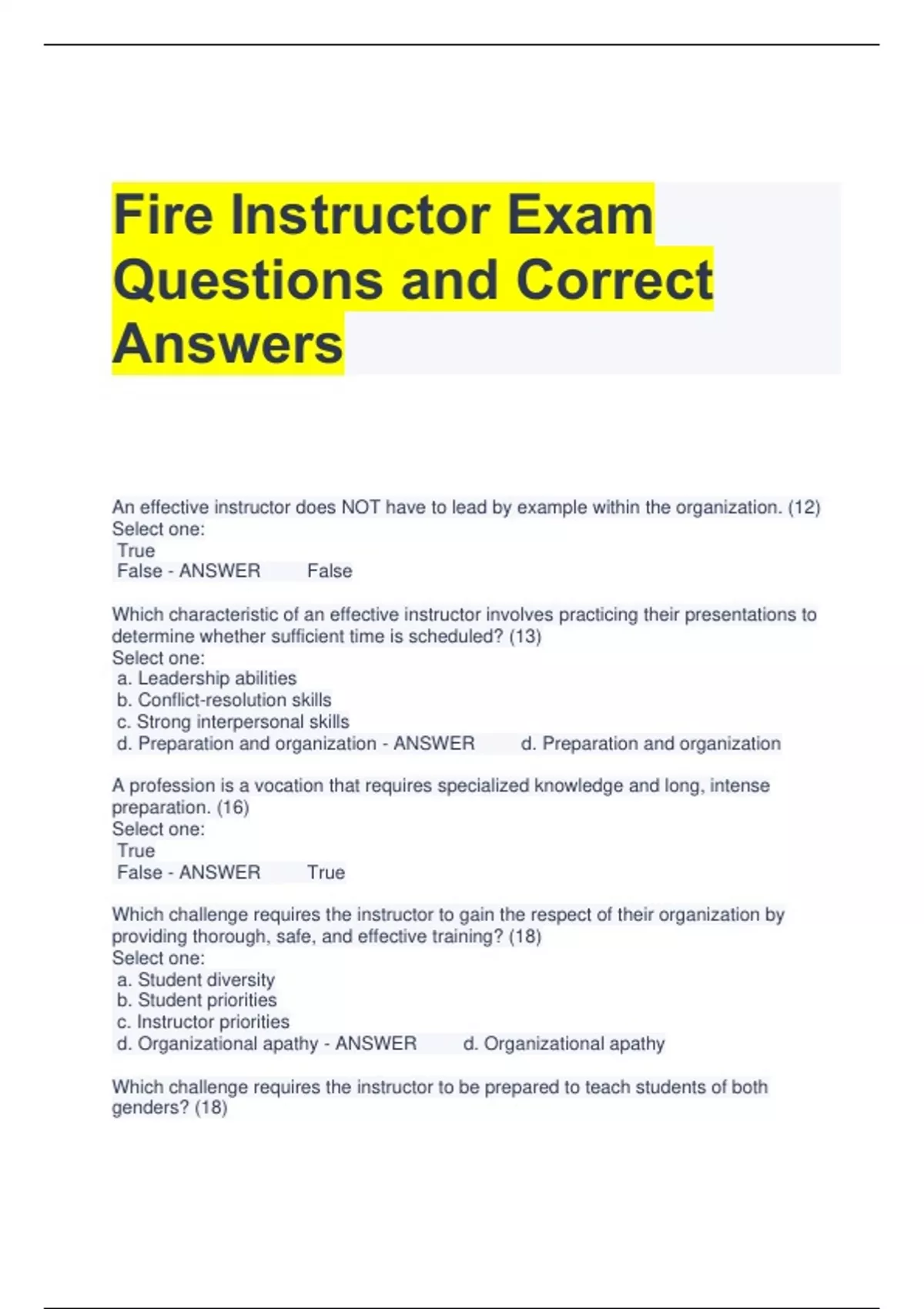 Fire Instructor Exam Questions and Correct Answers

An effective instructor does NOT have to lead by example within the organization. (12)
Select one:
True
False - ANSWER False

Which characteristic of an effective instructor involves practicing their presentations to determine whether sufficient time is scheduled? (13)
Select one:
a. Leadership abilities
b. Conflict-resolution skills
c. Strong interpersonal skills
d. Preparation and organization - ANSWER d. Preparation and organization

A profession is a vocation that requires specialized knowledge and long, intense preparation. (16)
Select one:
True
False - ANSWER True

Which challenge requires the instructor to gain the respect of their organization by providing thorough, safe, and effective training? (18)
Select one:
a. Student diversity
b. Student priorities
c. Instructor priorities
d. Organizational apathy - ANSWER d. Organizational apathy

Which challenge requires the instructor to be prepared to teach students of both genders? (18)